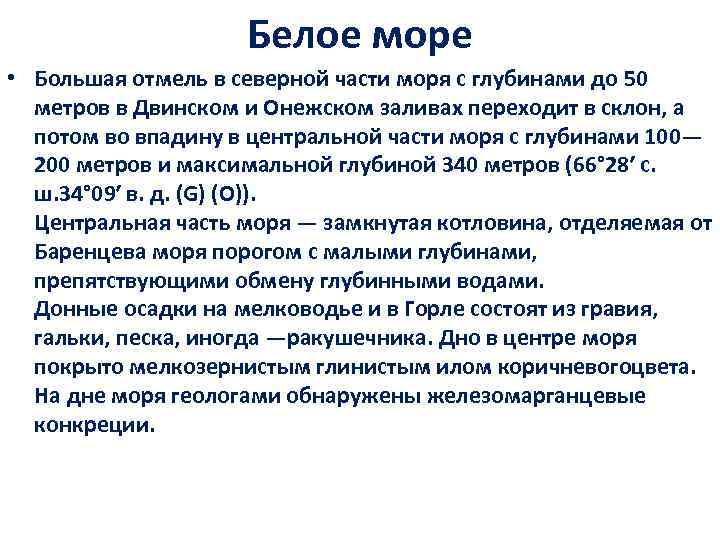 Белое море

• Большая отмель в северной части моря с глубинами до 50 метров в Двинском и Онежском заливах переходит в склон, а потом во впадину в центральной части моря с глубинами 100—200 метров и максимальной глубиной 340 метров (66°28′ с. ш.34°09′ в. д. (G) (O)).
Центральная часть моря — замкнутая котловина, отделяемая от Баренцева моря порогом с малыми глубинами, препятствующими обмену глубинными водами.
Донные осадки на мелководье и в Горле состоят из гравия, гальки, песка, иногда —ракушечника. Дно в центре моря покрыто мелкозернистым глинистым илом коричневогоцвета.
На дне моря геологами обнаружены железомарганцевые конкреции.